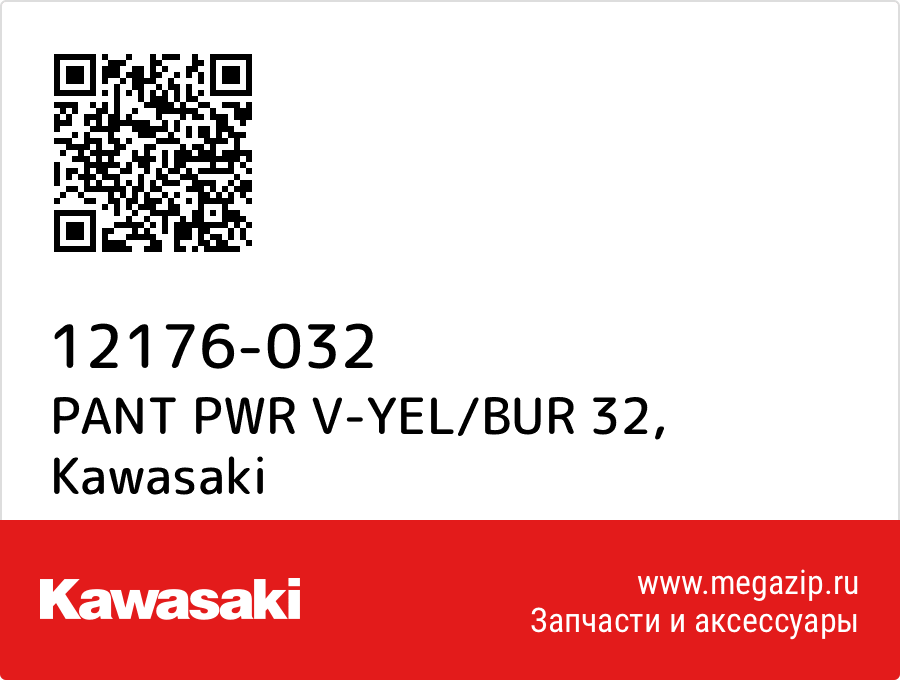 12176-032
PANT PWR V-YEL/BUR 32, Kawasaki

Kawasaki

www.megazip.ru
Запчасти и аксессуары